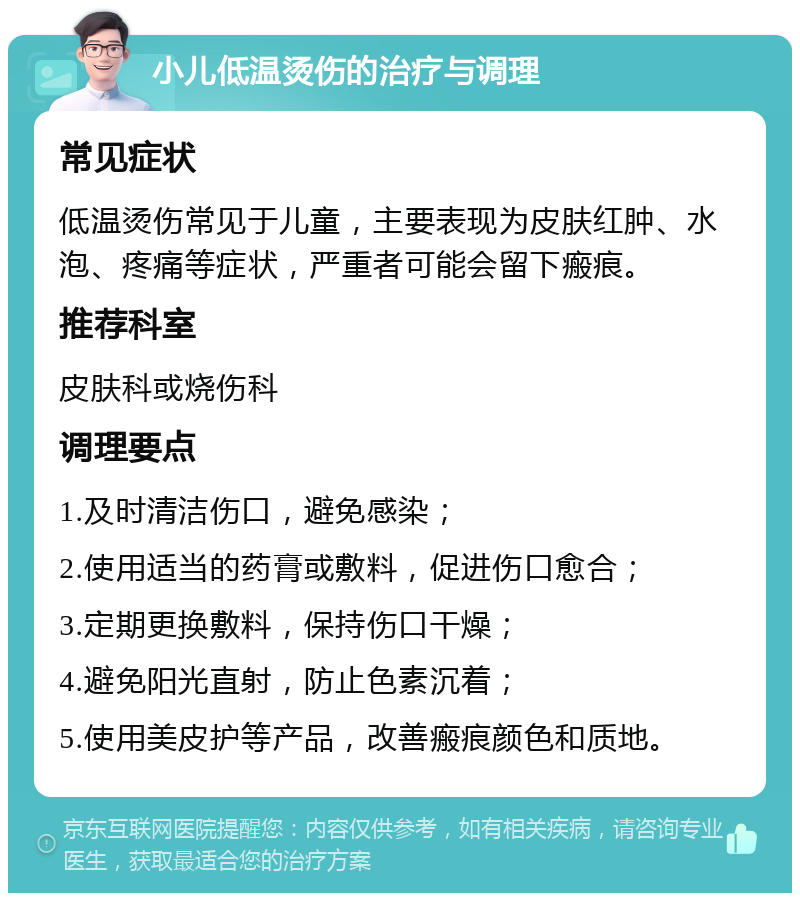 小儿低温烫伤的治疗与调理

常见症状

低温烫伤常见于儿童，主要表现为皮肤红肿、水泡、疼痛等症状，严重者可能会留下瘢痕。

推荐科室

皮肤科或烧伤科

调理要点

1.及时清洁伤口，避免感染；

2.使用适当的药膏或敷料，促进伤口愈合；

3.定期更换敷料，保持伤口干燥；

4.避免阳光直射，防止色素沉着；

5.使用美皮护等产品，改善瘢痕颜色和质地。

京东互联网医院提醒您：内容仅供参考，如有相关疾病，请咨询专业医生，获取最适合您的治疗方案